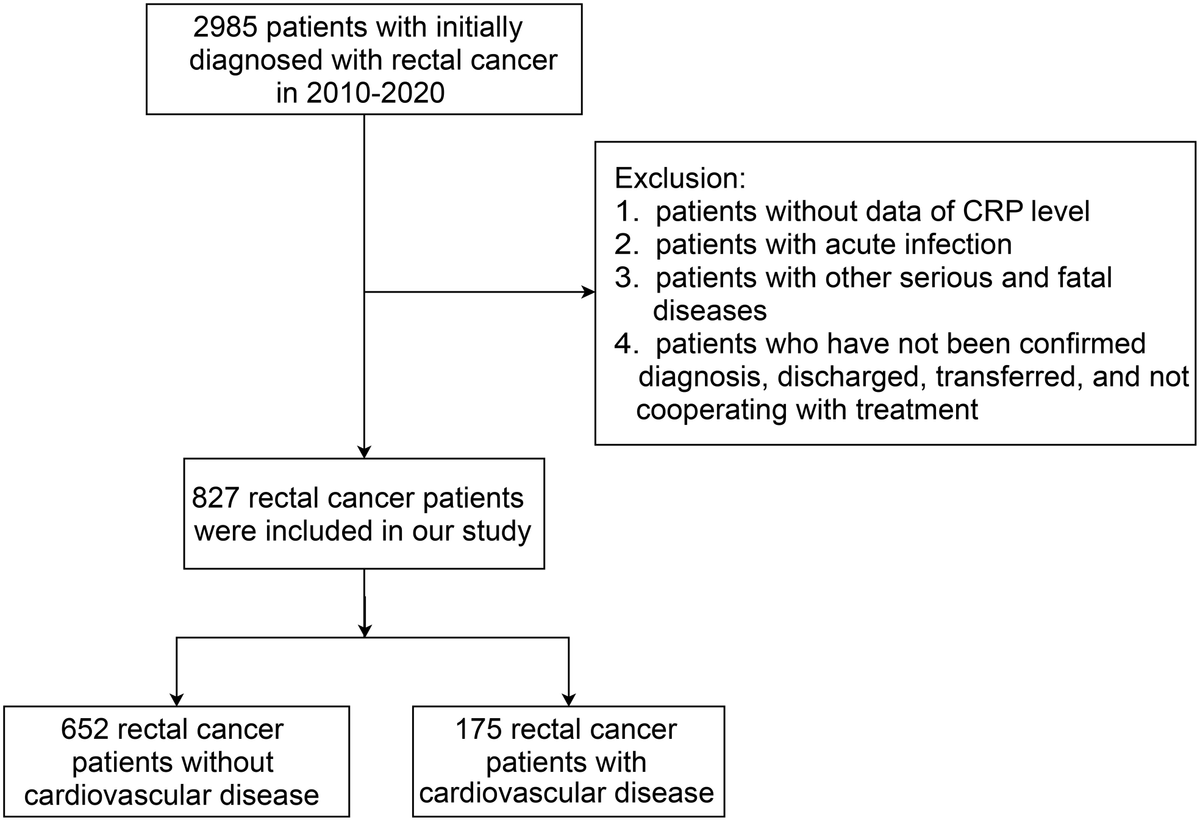 2985 patients with initially diagnosed with rectal cancer in 2010-2020

Exclusion:
1. patients without data of CRP level
2. patients with acute infection
3. patients with other serious and fatal diseases
4. patients who have not been confirmed diagnosis, discharged, transferred, and not cooperating with treatment

827 rectal cancer patients were included in our study

652 rectal cancer patients without cardiovascular disease

175 rectal cancer patients with cardiovascular disease